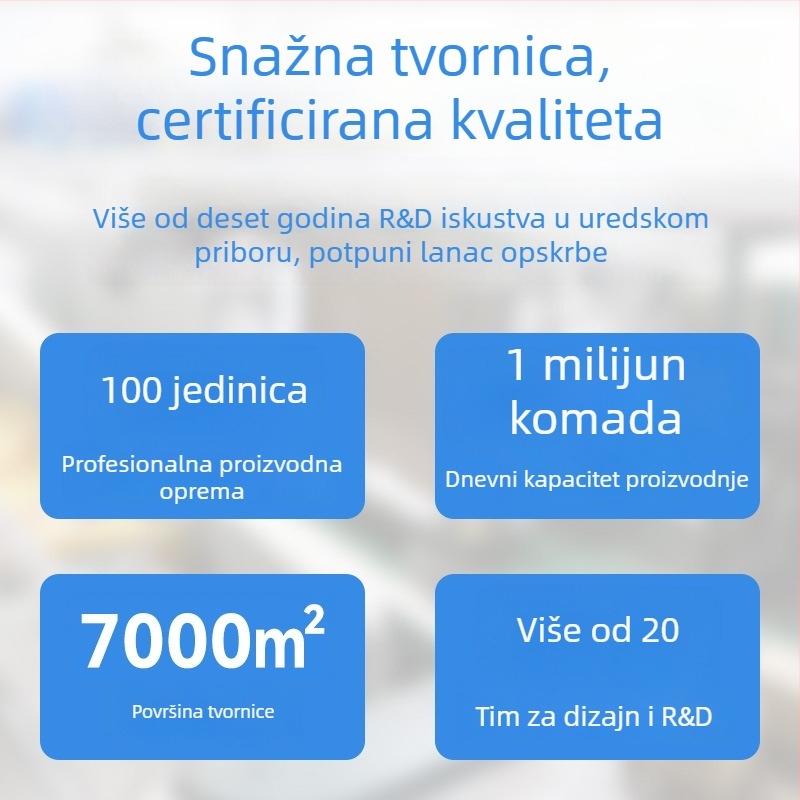 Snažna tvornica, certificirana kvaliteta

Više od deset godina R&D iskustva u uredskom priboru, potpuni lanac opskrbe

100 jedinica

Profesionalna proizvodna oprema

1 milijun komada

Dnevni kapacitet proizvodnje

$7000m^2$

Površina tvornice

Više od 20

Tim za dizajn i R&D